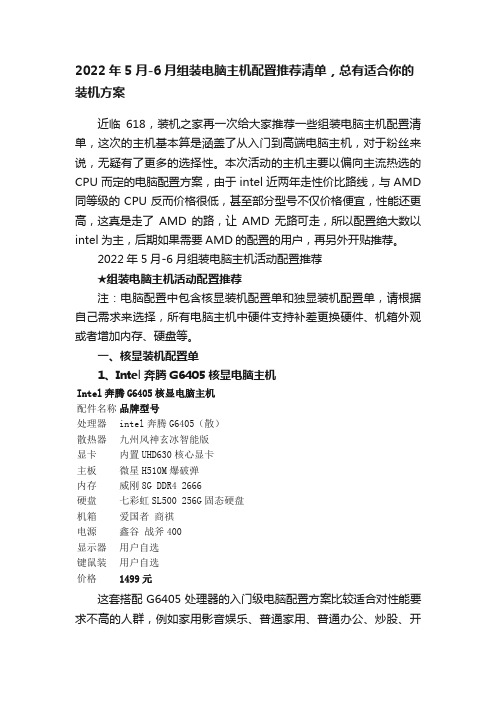 2022 年 5 月-6 月组装电脑主机配置推荐清单，总有适合你的装机方案

近临 618，装机之家再一次给大家推荐一些组装电脑主机配置清单，这次的主机基本算是涵盖了从入门到高端电脑主机，对于粉丝来说，无疑有了更多的选择性。本次活动的主机主要以偏向主流热选的 CPU 而定的电脑配置方案，由于 intel 近两年走性价比路线，与 AMD 同等级的 CPU 反而价格很低，甚至部分型号不仅价格便宜，性能还更高，这真是走了 AMD 的路，让 AMD 无路可走，所以配置绝大数以 intel 为主，后期如果需要 AMD 的配置的用户，再另外开贴推荐。

2022 年 5 月-6 月组装电脑主机活动配置推荐

★组装电脑主机活动配置推荐

注：电脑配置中包含核显装机配置单和独显装机配置单，请根据自己需求来选择，所有电脑主机中硬件支持补差更换硬件、机箱外观或者增加内存、硬盘等。

一、核显装机配置单

1、Intel 奔腾 G6405 核显电脑主机

Intel 奔腾 G6405 核显电脑主机

| 配件名称 | 品牌型号 |
|---|---|
| 处理器 | intel 奔腾 G6405（散） |
| 散热器 | 九州风神玄冰智能版 |
| 显卡 | 内置 UHD630 核心显卡 |
| 主板 | 微星 H510M 爆破弹 |
| 内存 | 威刚 8G DDR4 2666 |
| 硬盘 | 七彩虹 SL500 256G 固态硬盘 |
| 机箱 | 爱国者 商祺 |
| 电源 | 鑫谷 战斧 400 |
| 显示器 | 用户自选 |
| 键鼠装 | 用户自选 |
| 价格 | 1499 元 |

这套搭配 G6405 处理器的入门级电脑配置方案比较适合对性能要求不高的人群，例如家用影音娱乐、普通家用、普通办公、炒股、开